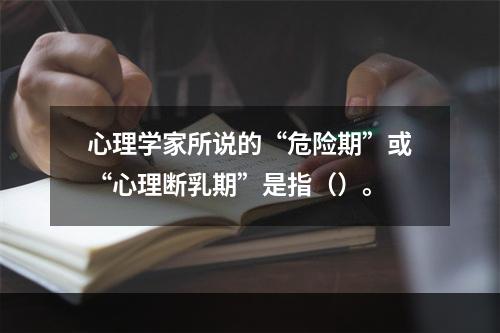 心理学家所说的“危险期”或“心理断乳期”是指（）。